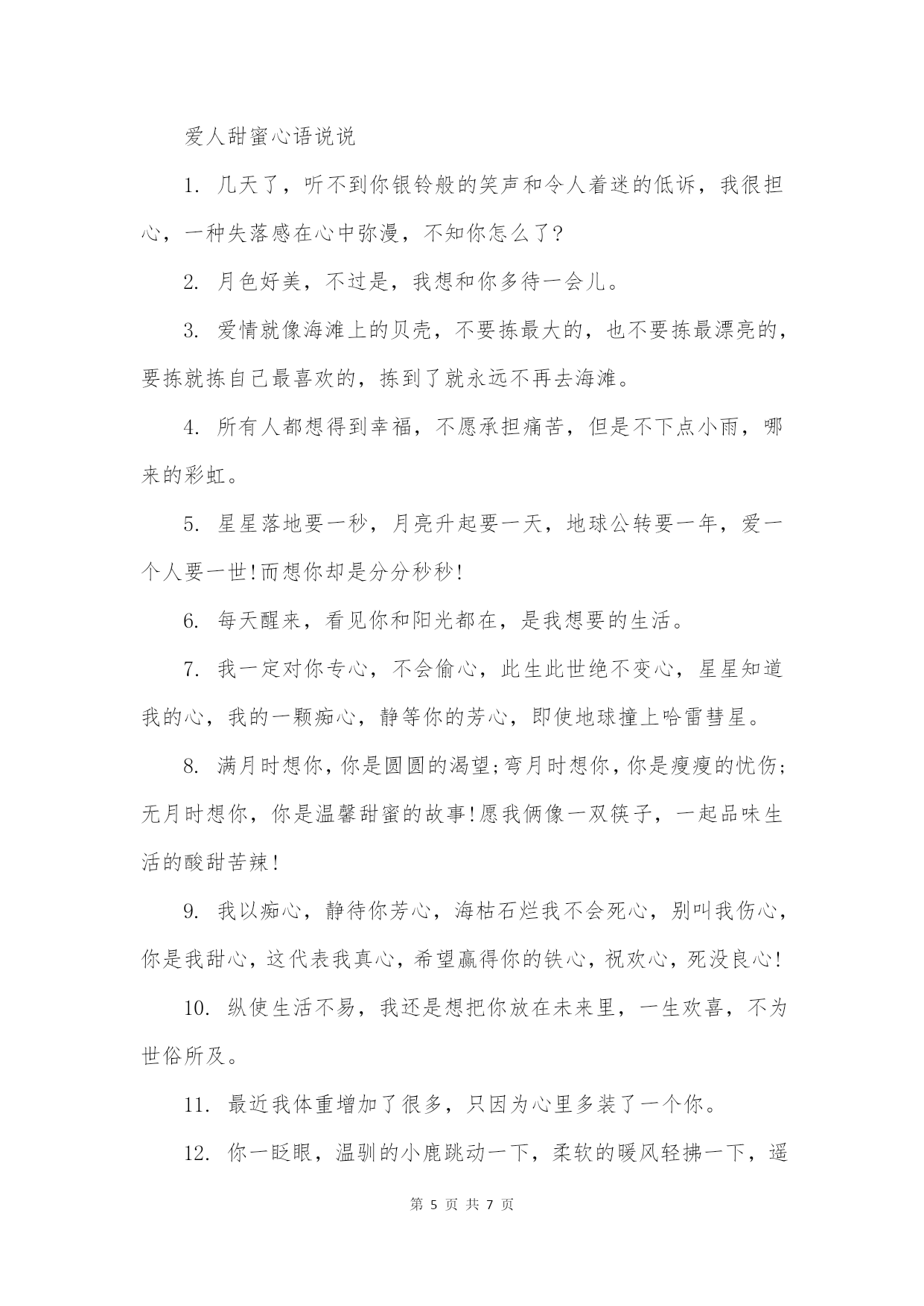 爱人甜蜜心语说说

1. 几天了，听不到你银铃般的笑声和令人着迷的低诉，我很担心，一种失落感在心中弥漫，不知你怎么了?

2. 月色好美，不过是，我想和你多待一会儿。

3. 爱情就像海滩上的贝壳，不要拣最大的，也不要拣最漂亮的，要拣就拣自己最喜欢的，拣到了就永远不再去海滩。

4. 所有人都想得到幸福，不愿承担痛苦，但是不下点小雨，哪来的彩虹。

5. 星星落地要一秒，月亮升起要一天，地球公转要一年，爱一个人要一世!而想你却是分分秒秒!

6. 每天醒来，看见你和阳光都在，是我想要的生活。

7. 我一定对你专心，不会偷心，此生此世绝不变心，星星知道我的心，我的一颗痴心，静等你的芳心，即使地球撞上哈雷彗星。

8. 满月时想你，你是圆圆的渴望;弯月时想你，你是瘦瘦的忧伤;无月时想你，你是温馨甜蜜的故事!愿我俩像一双筷子，一起品味生活的酸甜苦辣!

9. 我以痴心，静待你芳心，海枯石烂我不会死心，别叫我伤心，你是我甜心，这代表我真心，希望赢得你的铁心，祝欢心，死没良心!

10. 纵使生活不易，我还是想把你放在未来里，一生欢喜，不为世俗所及。

11. 最近我体重增加了很多，只因为心里多装了一个你。

12. 你一眨眼，温驯的小鹿跳动一下，柔软的暖风轻拂一下，遥

第 5 页 共 7 页